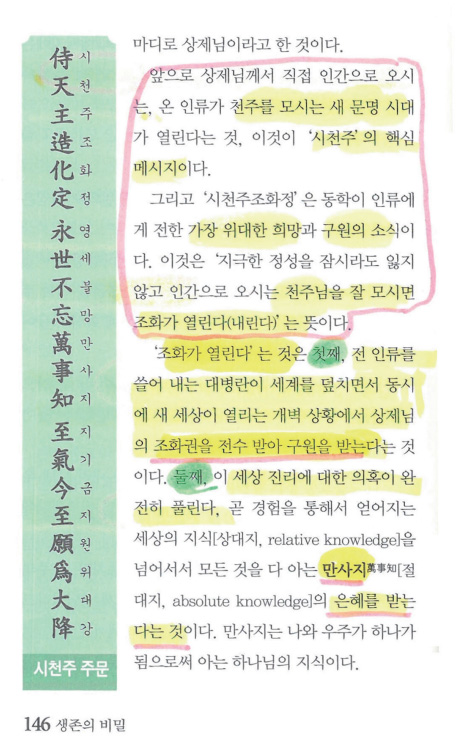 侍天主造化定 永世不忘萬事知 至氣今至願爲大降

시천주조화정 영세불망만사지 지기금지원위대강

시천주 주문

마디로 상제님이라고 한 것이다.

앞으로 상제님께서 직접 인간으로 오시는, 온 인류가 천주를 모시는 새 문명 시대가 열린다는 것, 이것이 '시천주'의 핵심 메시지이다.

그리고 '시천주조화정'은 동학이 인류에게 전한 가장 위대한 희망과 구원의 소식이다. 이것은 '지극한 정성을 잠시라도 잃지 않고 인간으로 오시는 천주님을 잘 모시면 조화가 열린다(내린다)'는 뜻이다.

'조화가 열린다'는 것은 첫째, 전 인류를 쓸어 내는 대병란이 세계를 덮치면서 동시에 새 세상이 열리는 개벽 상황에서 상제님의 조화권을 전수 받아 구원을 받는다는 것이다. 둘째, 이 세상 진리에 대한 의혹이 완전히 풀린다, 곧 경험을 통해서 얻어지는 세상의 지식[상대지, relative knowledge]을 넘어서서 모든 것을 다 아는 만사지萬事知[절대지, absolute knowledge]의 은혜를 받는다는 것이다. 만사지는 나와 우주가 하나가 됨으로써 아는 하나님의 지식이다.

146 생존의 비밀